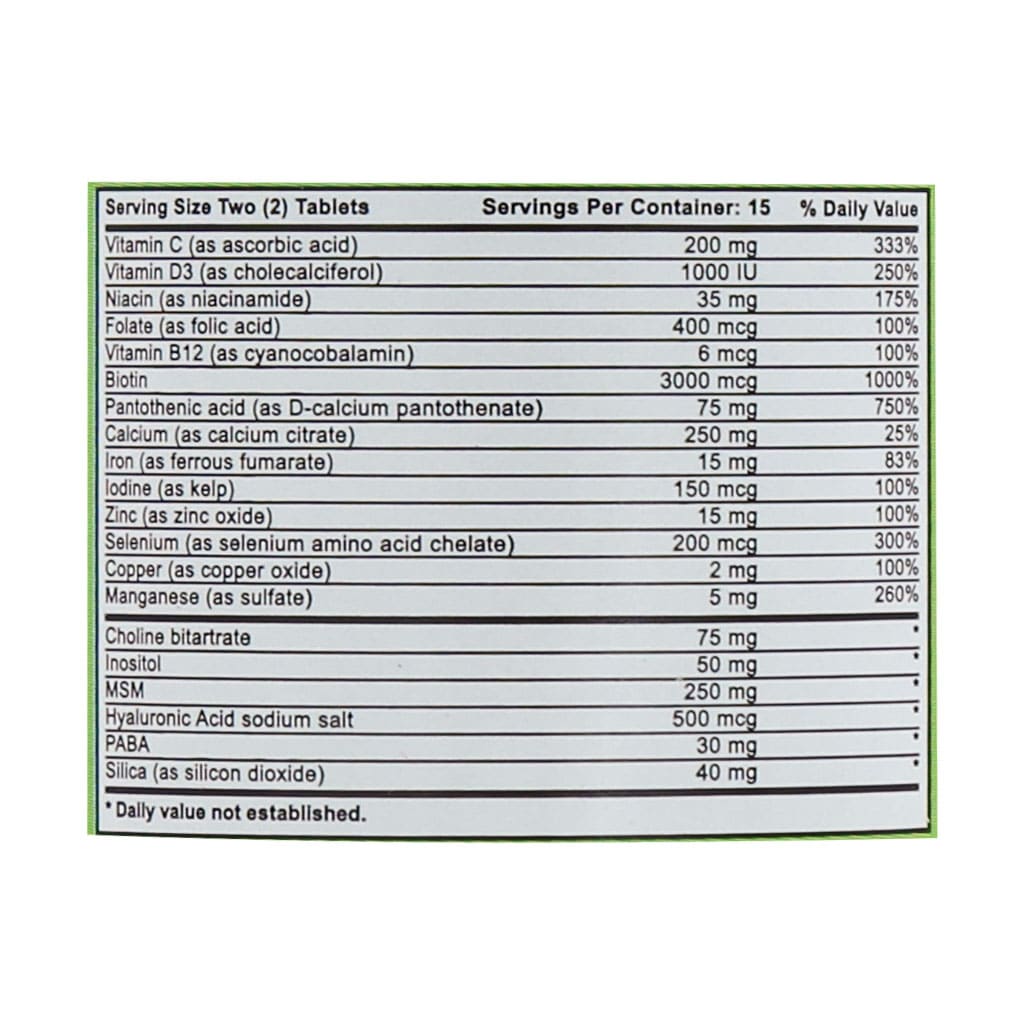 | Serving Size Two (2) Tablets | Servings Per Container: 15 | % Daily Value |
|---|---|---|
| Vitamin C (as ascorbic acid) | 200 mg | 333% |
| Vitamin D3 (as cholecalciferol) | 1000 IU | 250% |
| Niacin (as niacinamide) | 35 mg | 175% |
| Folate (as folic acid) | 400 mcg | 100% |
| Vitamin B12 (as cyanocobalamin) | 6 mcg | 100% |
| Biotin | 3000 mcg | 1000% |
| Pantothenic acid (as D-calcium pantothenate) | 75 mg | 750% |
| Calcium (as calcium citrate) | 250 mg | 25% |
| Iron (as ferrous fumarate) | 15 mg | 83% |
| Iodine (as kelp) | 150 mcg | 100% |
| Zinc (as zinc oxide) | 15 mg | 100% |
| Selenium (as selenium amino acid chelate) | 200 mcg | 300% |
| Copper (as copper oxide) | 2 mg | 100% |
| Manganese (as sulfate) | 5 mg | 260% |
| Choline bitartrate | 75 mg | * |
| Inositol | 50 mg | * |
| MSM | 250 mg | * |
| Hyaluronic Acid sodium salt | 500 mcg | * |
| PABA | 30 mg | * |
| Silica (as silicon dioxide) | 40 mg | * |

* Daily value not established.